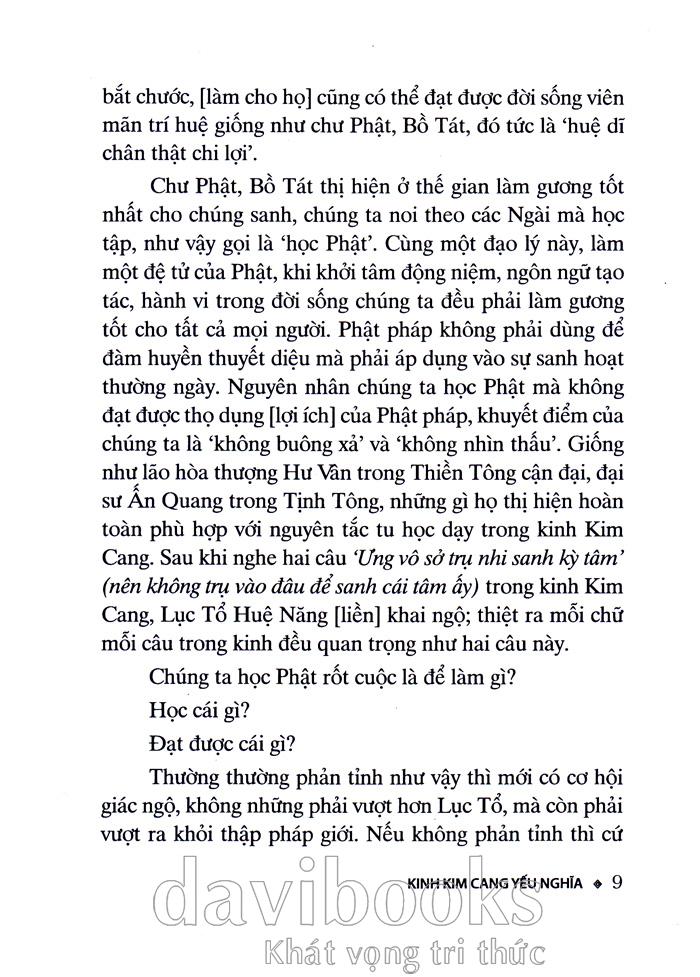 bắt chước, [làm cho họ] cũng có thể đạt được đời sống viên mãn trí huệ giống như chư Phật, Bồ Tát, đó tức là 'huệ dĩ chân thật chi lợi'.

Chư Phật, Bồ Tát thị hiện ở thế gian làm gương tốt nhất cho chúng sanh, chúng ta noi theo các Ngài mà học tập, như vậy gọi là 'học Phật'. Cùng một đạo lý này, làm một đệ tử của Phật, khi khởi tâm động niệm, ngôn ngữ tạo tác, hành vi trong đời sống chúng ta đều phải làm gương tốt cho tất cả mọi người. Phật pháp không phải dùng để đàm huyền thuyết diệu mà phải áp dụng vào sự sanh hoạt thường ngày. Nguyên nhân chúng ta học Phật mà không đạt được thọ dụng [lợi ích] của Phật pháp, khuyết điểm của chúng ta là 'không buông xả' và 'không nhìn thấu'. Giống như lão hòa thượng Hư Vân trong Thiền Tông cận đại, đại sư Ấn Quang trong Tịnh Tông, những gì họ thị hiện hoàn toàn phù hợp với nguyên tắc tu học dạy trong kinh Kim Cang. Sau khi nghe hai câu 'Ưng vô sở trụ nhi sanh kỳ tâm' (nên không trụ vào đâu để sanh cái tâm ấy) trong kinh Kim Cang, Lục Tổ Huệ Năng [liền] khai ngộ; thiệt ra mỗi chữ mỗi câu trong kinh đều quan trọng như hai câu này.

Chúng ta học Phật rốt cuộc là để làm gì?

Học cái gì?

Đạt được cái gì?

Thường thường phản tỉnh như vậy thì mới có cơ hội giác ngộ, không những phải vượt hơn Lục Tổ, mà còn phải vượt ra khỏi thập pháp giới. Nếu không phản tỉnh thì cứ

KINH KIM CANG YẾU NGHĨA ◆ 9

davibooks
Khát vọng tri thức